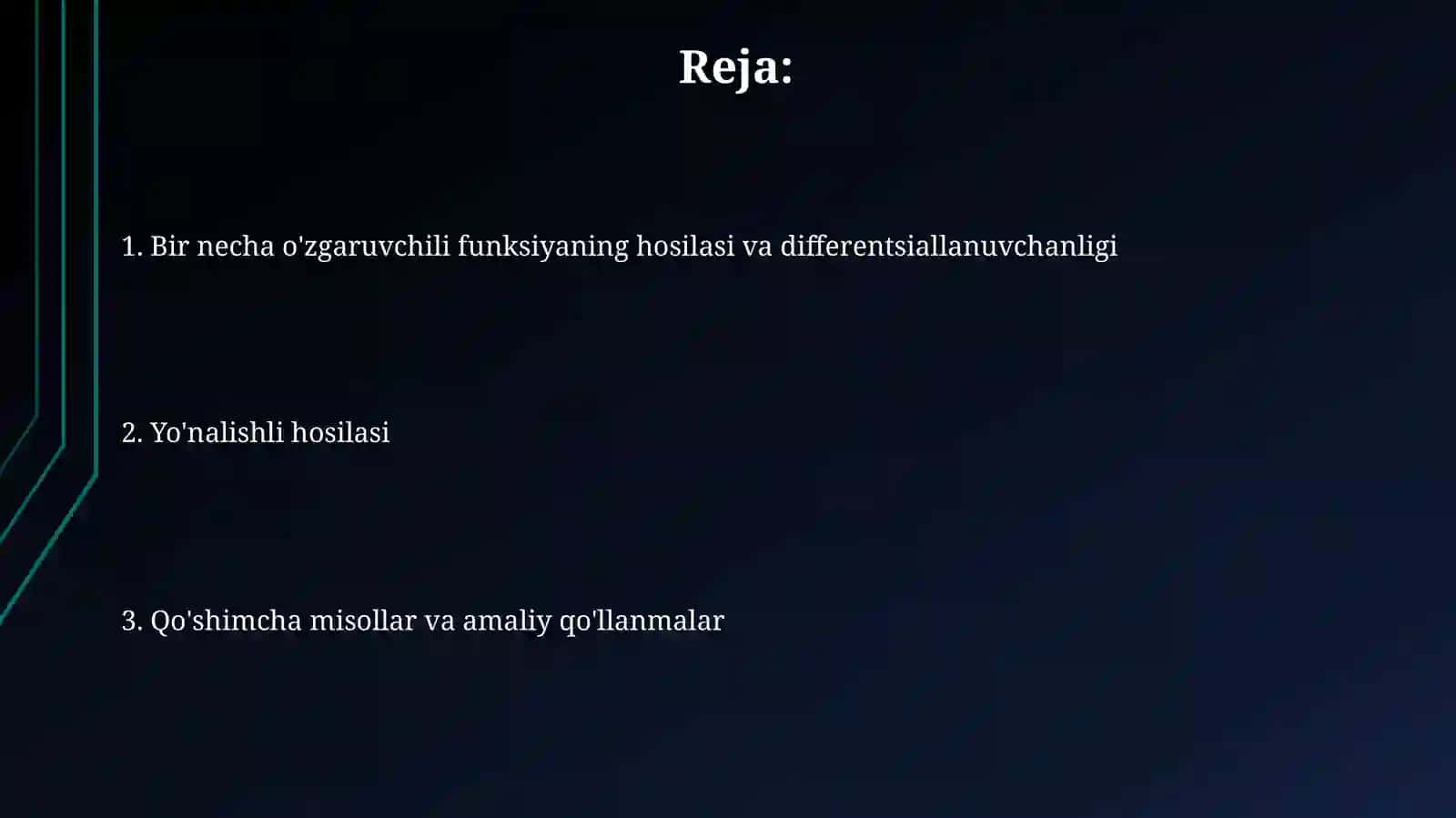 Reja:

1. Bir necha o'zgaruvchili funksiyaning hosilasi va differentsiallanuvchanligi

2. Yo'nalishli hosilasi

3. Qo'shimcha misollar va amaliy qo'llanmalar